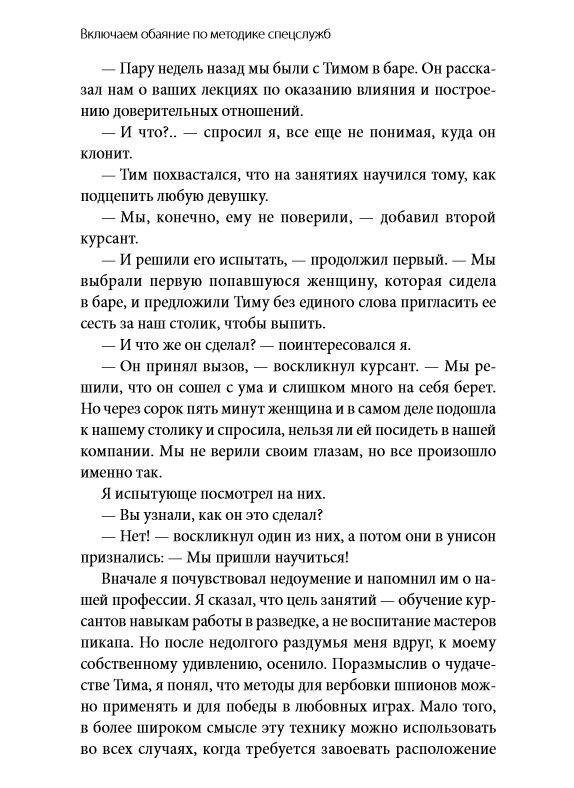 Включаем обаяние по методике спецслужб

— Пару недель назад мы были с Тимом в баре. Он рассказал нам о ваших лекциях по оказанию влияния и построению доверительных отношений.

— И что?.. — спросил я, все еще не понимая, куда он клонит.

— Тим похвастался, что на занятиях научился тому, как подцепить любую девушку.

— Мы, конечно, ему не поверили, — добавил второй курсант.

— И решили его испытать, — продолжил первый. — Мы выбрали первую попавшуюся женщину, которая сидела в баре, и предложили Тиму без единого слова пригласить ее сесть за наш столик, чтобы выпить.

— И что же он сделал? — поинтересовался я.

— Он принял вызов, — воскликнул курсант. — Мы решили, что он сошел с ума и слишком много на себя берет. Но через сорок пять минут женщина и в самом деле подошла к нашему столику и спросила, нельзя ли ей посидеть в нашей компании. Мы не верили своим глазам, но все произошло именно так.

Я испытующе посмотрел на них.

— Вы узнали, как он это сделал?

— Нет! — воскликнул один из них, а потом они в унисон признались: — Мы пришли научиться!

Вначале я почувствовал недоумение и напомнил им о нашей профессии. Я сказал, что цель занятий — обучение курсантов навыкам работы в разведке, а не воспитание мастеров пикапа. Но после недолгого раздумья меня вдруг, к моему собственному удивлению, осенило. Поразмыслив о чудачестве Тима, я понял, что методы для вербовки шпионов можно применять и для победы в любовных играх. Мало того, в более широком смысле эту технику можно использовать во всех случаях, когда требуется завоевать расположение